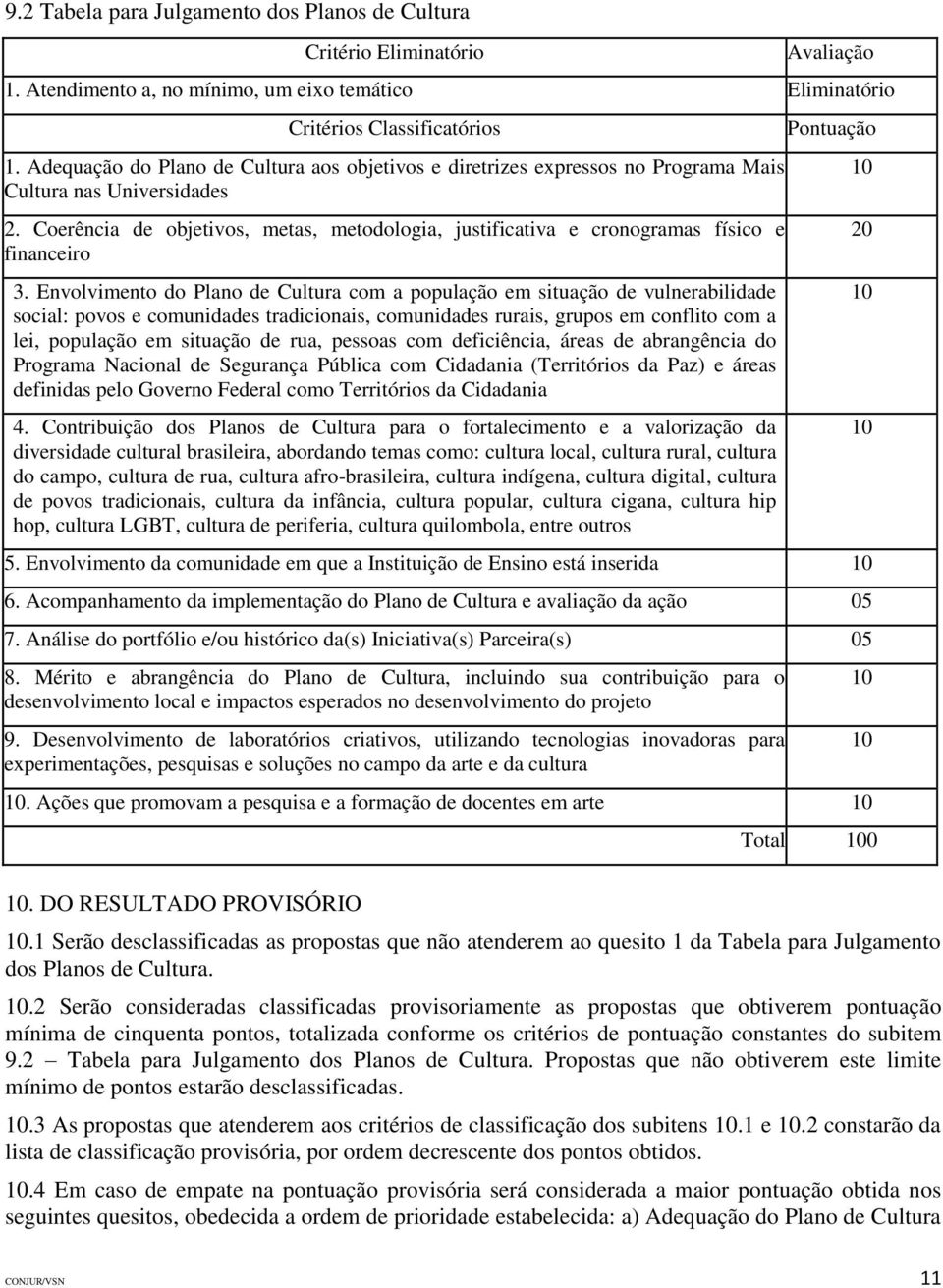 9.2 Tabela para Julgamento dos Planos de Cultura

| Critério Eliminatório | Avaliação |
|---|---|
| 1. Atendimento a, no mínimo, um eixo temático | Eliminatório |
| Critérios Classificatórios | Pontuação |
| 1. Adequação do Plano de Cultura aos objetivos e diretrizes expressos no Programa Mais Cultura nas Universidades | 10 |
| 2. Coerência de objetivos, metas, metodologia, justificativa e cronogramas físico e financeiro | 20 |
| 3. Envolvimento do Plano de Cultura com a população em situação de vulnerabilidade social: povos e comunidades tradicionais, comunidades rurais, grupos em conflito com a lei, população em situação de rua, pessoas com deficiência, áreas de abrangência do Programa Nacional de Segurança Pública com Cidadania (Territórios da Paz) e áreas definidas pelo Governo Federal como Territórios da Cidadania | 10 |
| 4. Contribuição dos Planos de Cultura para o fortalecimento e a valorização da diversidade cultural brasileira, abordando temas como: cultura local, cultura rural, cultura do campo, cultura de rua, cultura afro-brasileira, cultura indígena, cultura digital, cultura de povos tradicionais, cultura da infância, cultura popular, cultura cigana, cultura hip hop, cultura LGBT, cultura de periferia, cultura quilombola, entre outros | 10 |
| 5. Envolvimento da comunidade em que a Instituição de Ensino está inserida | 10 |
| 6. Acompanhamento da implementação do Plano de Cultura e avaliação da ação | 05 |
| 7. Análise do portfólio e/ou histórico da(s) Iniciativa(s) Parceira(s) | 05 |
| 8. Mérito e abrangência do Plano de Cultura, incluindo sua contribuição para o desenvolvimento local e impactos esperados no desenvolvimento do projeto | 10 |
| 9. Desenvolvimento de laboratórios criativos, utilizando tecnologias inovadoras para experimentações, pesquisas e soluções no campo da arte e da cultura | 10 |
| 10. Ações que promovam a pesquisa e a formação de docentes em arte | 10 |
| Total | 100 |

10. DO RESULTADO PROVISÓRIO

10.1 Serão desclassificadas as propostas que não atenderem ao quesito 1 da Tabela para Julgamento dos Planos de Cultura.

10.2 Serão consideradas classificadas provisoriamente as propostas que obtiverem pontuação mínima de cinquenta pontos, totalizada conforme os critérios de pontuação constantes do subitem 9.2 – Tabela para Julgamento dos Planos de Cultura. Propostas que não obtiverem este limite mínimo de pontos estarão desclassificadas.

10.3 As propostas que atenderem aos critérios de classificação dos subitens 10.1 e 10.2 constarão da lista de classificação provisória, por ordem decrescente dos pontos obtidos.

10.4 Em caso de empate na pontuação provisória será considerada a maior pontuação obtida nos seguintes quesitos, obedecida a ordem de prioridade estabelecida: a) Adequação do Plano de Cultura

CONJUR/VSN 11